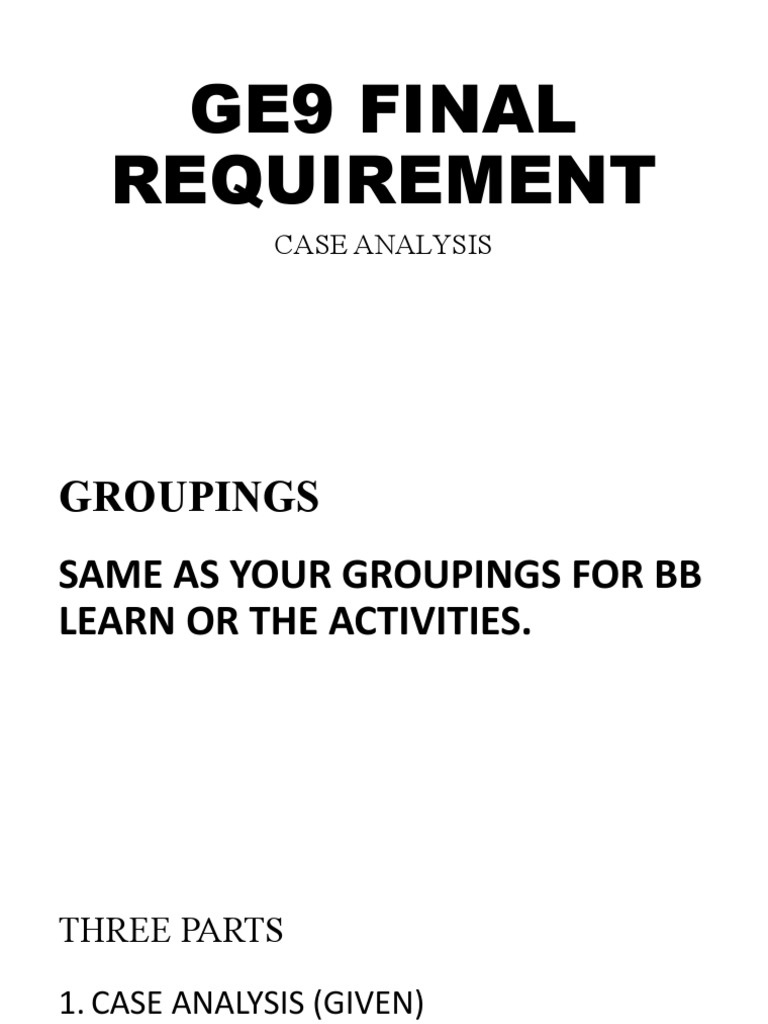 GE9 FINAL REQUIREMENT

CASE ANALYSIS

GROUPINGS

SAME AS YOUR GROUPINGS FOR BB LEARN OR THE ACTIVITIES.

THREE PARTS

1. CASE ANALYSIS (GIVEN)